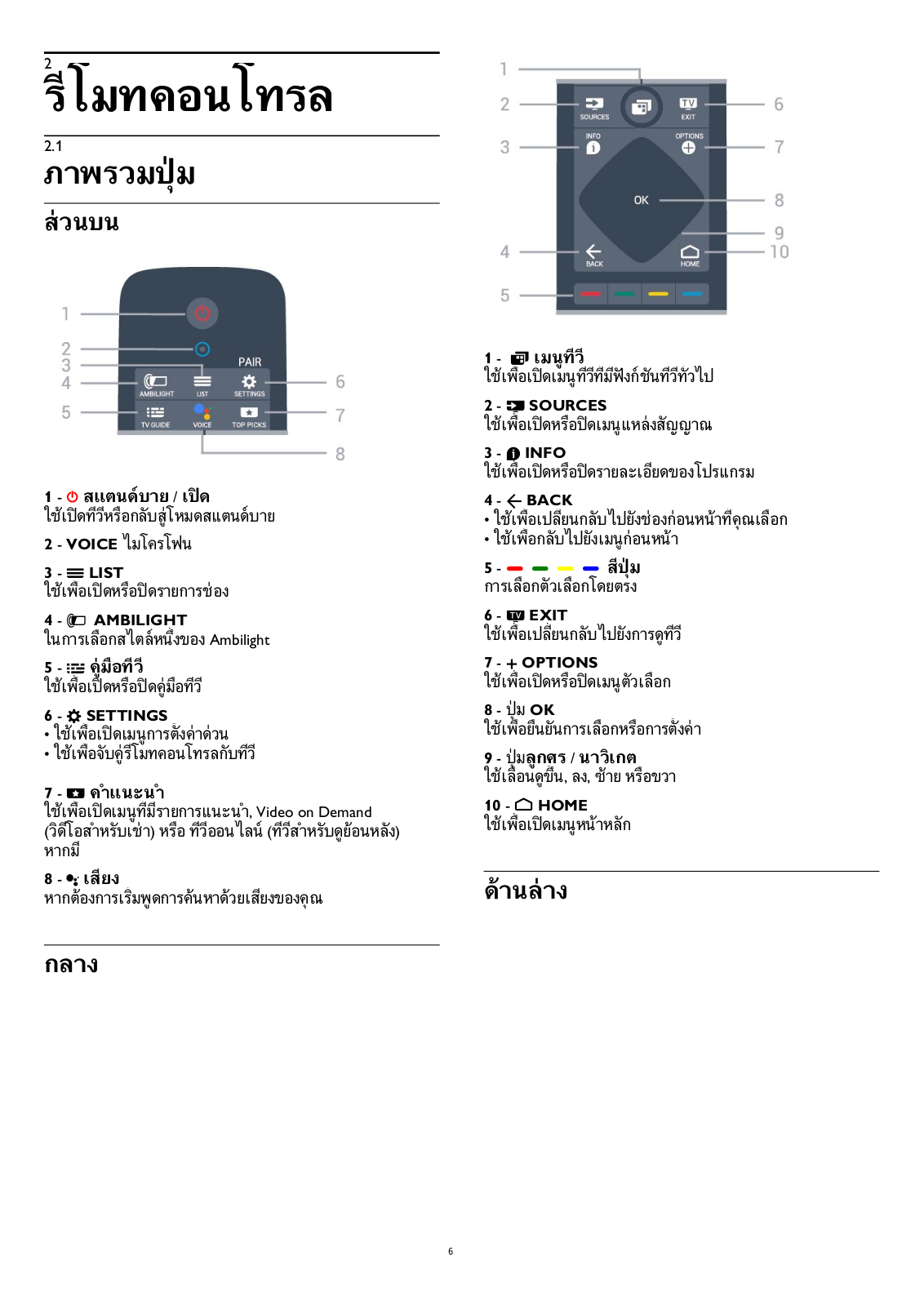 2
รีโมทคอนโทรล

2.1
ภาพรวมปุ่ม

ส่วนบน

1
2
3
4
5
PAIR
AMBILIGHT
LIST
SETTINGS
TV GUIDE
VOICE
TOP PICKS
6
7
8

1 - สแตนด์บาย / เปิด
ใช้เปิดทีวีหรือกลับสู่โหมดสแตนด์บาย

2 - VOICE ไมโครโฟน

3 - LIST
ใช้เพื่อเปิดหรือปิดรายการช่อง

4 - AMBILIGHT
ในการเลือกสไตล์หนึ่งของ Ambilight

5 - คู่มือทีวี
ใช้เพื่อเปิดหรือปิดคู่มือทีวี

6 - SETTINGS
• ใช้เพื่อเปิดเมนูการตั้งค่าด่วน
• ใช้เพื่อจับคู่รีโมทคอนโทรลกับทีวี

7 - คำแนะนำ
ใช้เพื่อเปิดเมนูที่มีรายการแนะนำ, Video on Demand (วิดีโอสำหรับเช่า) หรือ ทีวีออนไลน์ (ทีวีสำหรับดูย้อนหลัง) หากมี

8 - เสียง
หากต้องการเริ่มพูดการค้นหาด้วยเสียงของคุณ

กลาง

1
2
3
4
5
SOURCES
EXIT
INFO
OPTIONS
OK
BACK
HOME
6
7
8
9
10

1 - เมนูทีวี
ใช้เพื่อเปิดเมนูทีวีที่มีฟังก์ชันทีวีทั่วไป

2 - SOURCES
ใช้เพื่อเปิดหรือปิดเมนูแหล่งสัญญาณ

3 - INFO
ใช้เพื่อเปิดหรือปิดรายละเอียดของโปรแกรม

4 - BACK
• ใช้เพื่อเปลี่ยนกลับไปยังช่องก่อนหน้าที่คุณเลือก
• ใช้เพื่อกลับไปยังเมนูก่อนหน้า

5 - สีปุ่ม
การเลือกตัวเลือกโดยตรง

6 - EXIT
ใช้เพื่อเปลี่ยนกลับไปยังการดูทีวี

7 - + OPTIONS
ใช้เพื่อเปิดหรือปิดเมนูตัวเลือก

8 - ปุ่ม OK
ใช้เพื่อยืนยันการเลือกหรือการตั้งค่า

9 - ปุ่มลูกศร / นาวิเกต
ใช้เลื่อนดูขึ้น, ลง, ซ้าย หรือขวา

10 - HOME
ใช้เพื่อเปิดเมนูหน้าหลัก

ด้านล่าง

6